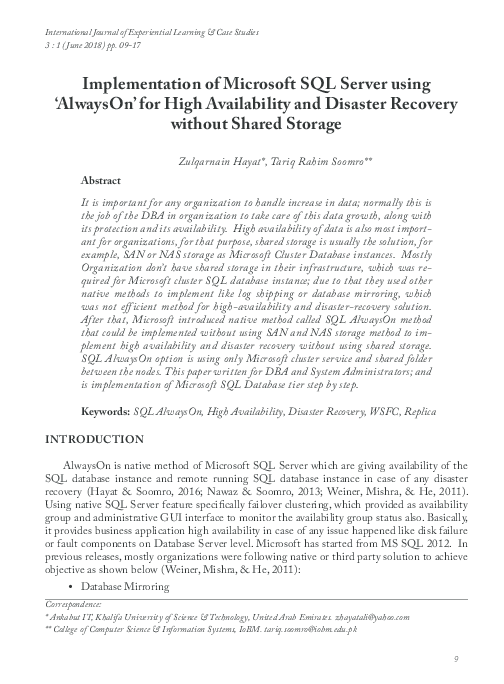 International Journal of Experiential Learning & Case Studies
3 : 1 (June 2018) pp. 09-17

Implementation of Microsoft SQL Server using 'AlwaysOn' for High Availability and Disaster Recovery without Shared Storage

Zulqarnain Hayat*, Tariq Rahim Soomro**

Abstract

It is important for any organization to handle increase in data; normally this is the job of the DBA in organization to take care of this data growth, along with its protection and its availability. High availability of data is also most important for organizations, for that purpose, shared storage is usually the solution, for example, SAN or NAS storage as Microsoft Cluster Database instances. Mostly Organization don't have shared storage in their infrastructure, which was required for Microsoft cluster SQL database instance; due to that they used other native methods to implement like log shipping or database mirroring, which was not efficient method for high-availability and disaster-recovery solution. After that, Microsoft introduced native method called SQL AlwaysOn method that could be implemented without using SAN and NAS storage method to implement high availability and disaster recovery without using shared storage. SQL AlwaysOn option is using only Microsoft cluster service and shared folder between the nodes. This paper written for DBA and System Administrators; and is implementation of Microsoft SQL Database tier step by step.

Keywords: SQL AlwaysOn, High Availability, Disaster Recovery, WSFC, Replica

INTRODUCTION

AlwaysOn is native method of Microsoft SQL Server which are giving availability of the SQL database instance and remote running SQL database instance in case of any disaster recovery (Hayat & Soomro, 2016; Nawaz & Soomro, 2013; Weiner, Mishra, & He, 2011). Using native SQL Server feature specifically failover clustering, which provided as availability group and administrative GUI interface to monitor the availability group status also. Basically, it provides business application high availability in case of any issue happened like disk failure or fault components on Database Server level. Microsoft has started from MS SQL 2012. In previous releases, mostly organizations were following native or third party solution to achieve objective as shown below (Weiner, Mishra, & He, 2011):

• Database Mirroring

Correspondence:
* Ankabut IT, Khalifa University of Science & Technology, United Arab Emirates. zhayatali@yahoo.com
** College of Computer Science & Information Systems, IoBM. tariq.soomro@iobm.edu.pk

9